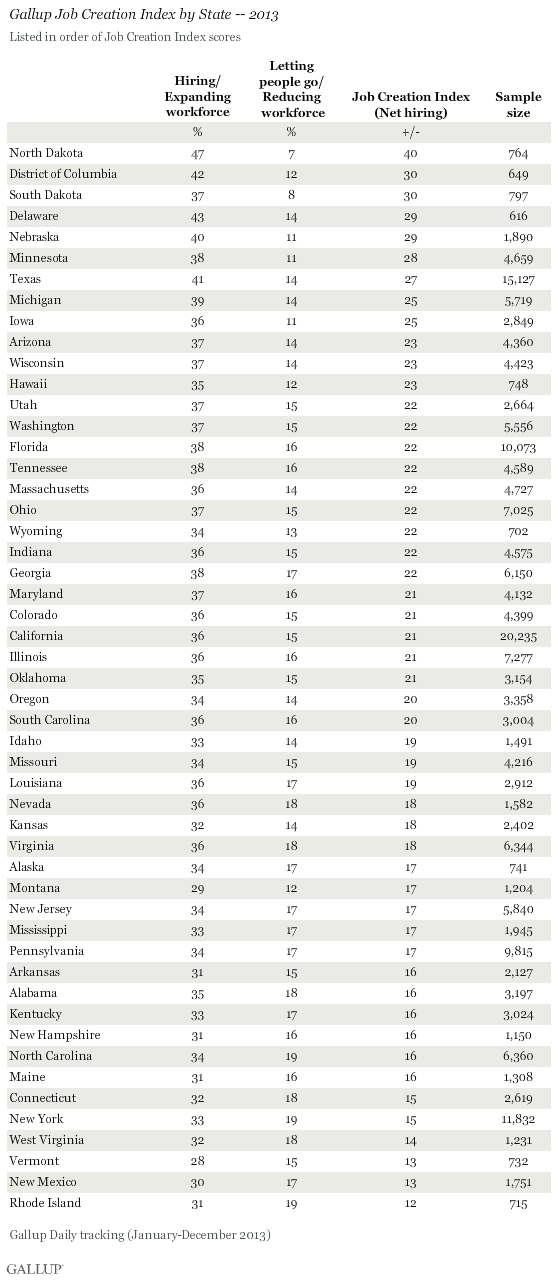 Gallup Job Creation Index by State -- 2013

Listed in order of Job Creation Index scores

| | Hiring/ Expanding workforce | Letting people go/ Reducing workforce | Job Creation Index (Net hiring) | Sample size |
|---|---|---|---|---|
| | % | % | +/- | |
| North Dakota | 47 | 7 | 40 | 764 |
| District of Columbia | 42 | 12 | 30 | 649 |
| South Dakota | 37 | 8 | 30 | 797 |
| Delaware | 43 | 14 | 29 | 616 |
| Nebraska | 40 | 11 | 29 | 1,890 |
| Minnesota | 38 | 11 | 28 | 4,659 |
| Texas | 41 | 14 | 27 | 15,127 |
| Michigan | 39 | 14 | 25 | 5,719 |
| Iowa | 36 | 11 | 25 | 2,849 |
| Arizona | 37 | 14 | 23 | 4,360 |
| Wisconsin | 37 | 14 | 23 | 4,423 |
| Hawaii | 35 | 12 | 23 | 748 |
| Utah | 37 | 15 | 22 | 2,664 |
| Washington | 37 | 15 | 22 | 5,556 |
| Florida | 38 | 16 | 22 | 10,073 |
| Tennessee | 38 | 16 | 22 | 4,589 |
| Massachusetts | 36 | 14 | 22 | 4,727 |
| Ohio | 37 | 15 | 22 | 7,025 |
| Wyoming | 34 | 13 | 22 | 702 |
| Indiana | 36 | 15 | 22 | 4,575 |
| Georgia | 38 | 17 | 22 | 6,150 |
| Maryland | 37 | 16 | 21 | 4,132 |
| Colorado | 36 | 15 | 21 | 4,399 |
| California | 36 | 15 | 21 | 20,235 |
| Illinois | 36 | 16 | 21 | 7,277 |
| Oklahoma | 35 | 15 | 21 | 3,154 |
| Oregon | 34 | 14 | 20 | 3,358 |
| South Carolina | 36 | 16 | 20 | 3,004 |
| Idaho | 33 | 14 | 19 | 1,491 |
| Missouri | 34 | 15 | 19 | 4,216 |
| Louisiana | 36 | 17 | 19 | 2,912 |
| Nevada | 36 | 18 | 18 | 1,582 |
| Kansas | 32 | 14 | 18 | 2,402 |
| Virginia | 36 | 18 | 18 | 6,344 |
| Alaska | 34 | 17 | 17 | 741 |
| Montana | 29 | 12 | 17 | 1,204 |
| New Jersey | 34 | 17 | 17 | 5,840 |
| Mississippi | 33 | 17 | 17 | 1,945 |
| Pennsylvania | 34 | 17 | 17 | 9,815 |
| Arkansas | 31 | 15 | 16 | 2,127 |
| Alabama | 35 | 18 | 16 | 3,197 |
| Kentucky | 33 | 17 | 16 | 3,024 |
| New Hampshire | 31 | 16 | 16 | 1,150 |
| North Carolina | 34 | 19 | 16 | 6,360 |
| Maine | 31 | 16 | 16 | 1,308 |
| Connecticut | 32 | 18 | 15 | 2,619 |
| New York | 33 | 19 | 15 | 11,832 |
| West Virginia | 32 | 18 | 14 | 1,231 |
| Vermont | 28 | 15 | 13 | 732 |
| New Mexico | 30 | 17 | 13 | 1,751 |
| Rhode Island | 31 | 19 | 12 | 715 |

Gallup Daily tracking (January-December 2013)

GALLUP